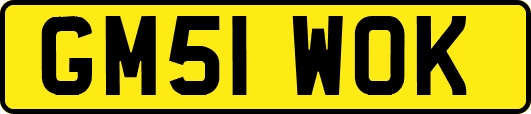 GM51 WOK